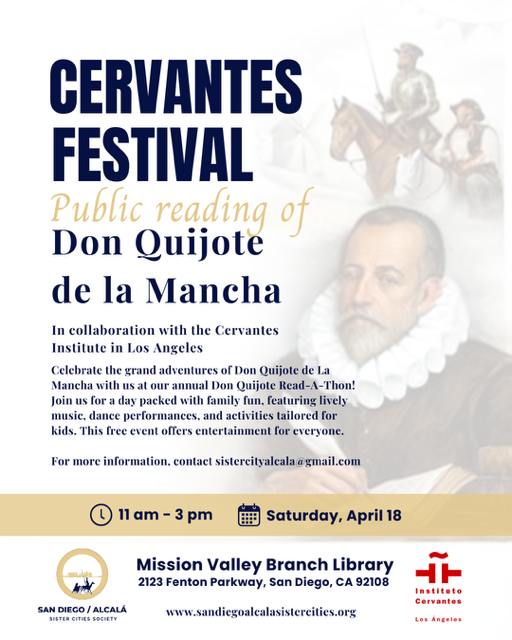 CERVANTES FESTIVAL

Public reading of

Don Quijote de la Mancha

In collaboration with the Cervantes Institute in Los Angeles

Celebrate the grand adventures of Don Quijote de La Mancha with us at our annual Don Quijote Read-A-Thon! Join us for a day packed with family fun, featuring lively music, dance performances, and activities tailored for kids. This free event offers entertainment for everyone.

For more information, contact sistercityalcala@gmail.com

11 am - 3 pm

Saturday, April 18

SAN DIEGO / ALCALÁ
SISTER CITIES SOCIETY

Mission Valley Branch Library
2123 Fenton Parkway, San Diego, CA 92108

www.sandiegoalcalasistercities.org

Instituto Cervantes
Los Ángeles